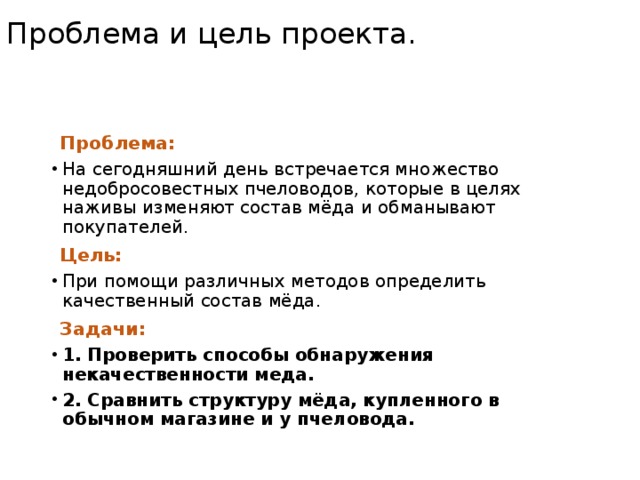 Проблема и цель проекта.

Проблема:

• На сегодняшний день встречается множество недобросовестных пчеловодов, которые в целях наживы изменяют состав мёда и обманывают покупателей.

Цель:

• При помощи различных методов определить качественный состав мёда.

Задачи:

• 1. Проверить способы обнаружения некачественности меда.

• 2. Сравнить структуру мёда, купленного в обычном магазине и у пчеловода.